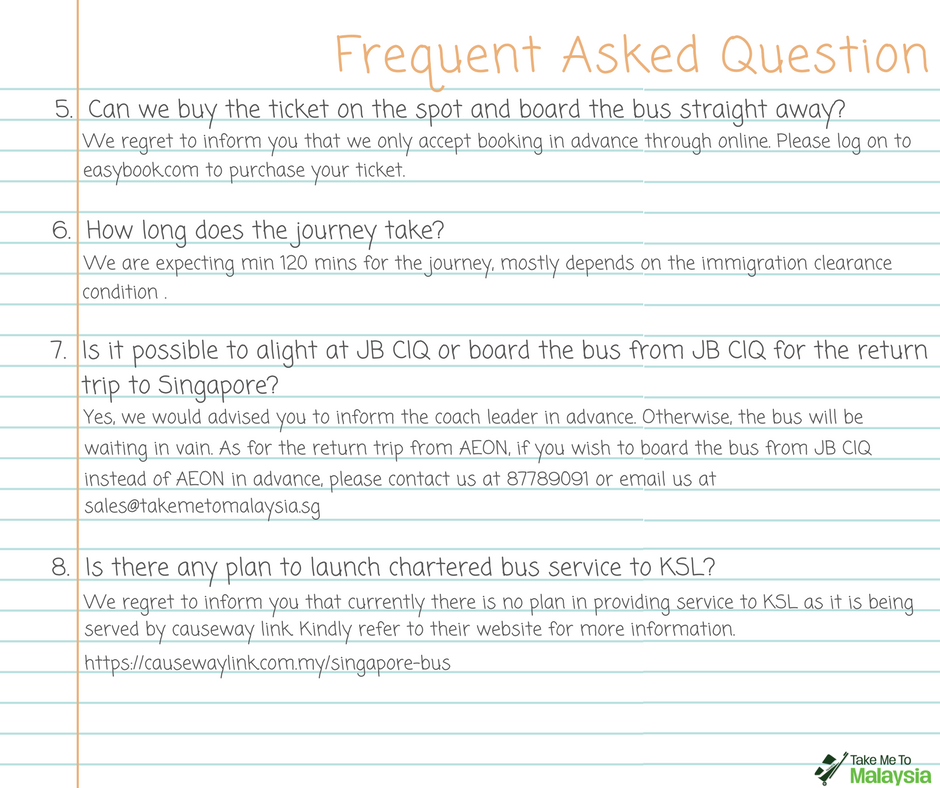 Frequent Asked Question

5. Can we buy the ticket on the spot and board the bus straight away?
We regret to inform you that we only accept booking in advance through online. Please log on to easybook.com to purchase your ticket.

6. How long does the journey take?
We are expecting min 120 mins for the journey, mostly depends on the immigration clearance condition .

7. Is it possible to alight at JB CIQ or board the bus from JB CIQ for the return trip to Singapore?
Yes, we would advised you to inform the coach leader in advance. Otherwise, the bus will be waiting in vain. As for the return trip from AEON, if you wish to board the bus from JB CIQ instead of AEON in advance, please contact us at 87789091 or email us at sales@takemetomalaysia.sg

8. Is there any plan to launch chartered bus service to KSL?
We regret to inform you that currently there is no plan in providing service to KSL as it is being served by causeway link. Kindly refer to their website for more information.
https://causewaylink.com.my/singapore-bus

Take Me To Malaysia